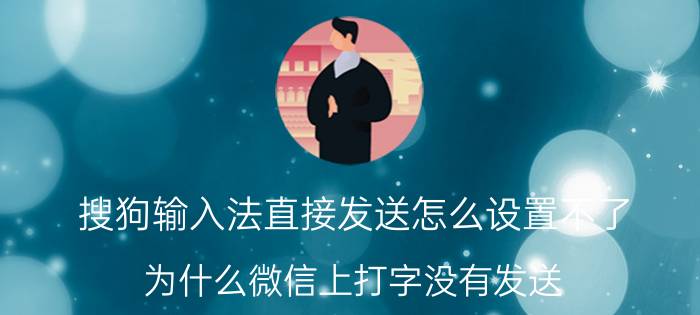 搜狗输入法直接发送怎么设置不了

为什么微信上打字没有发送